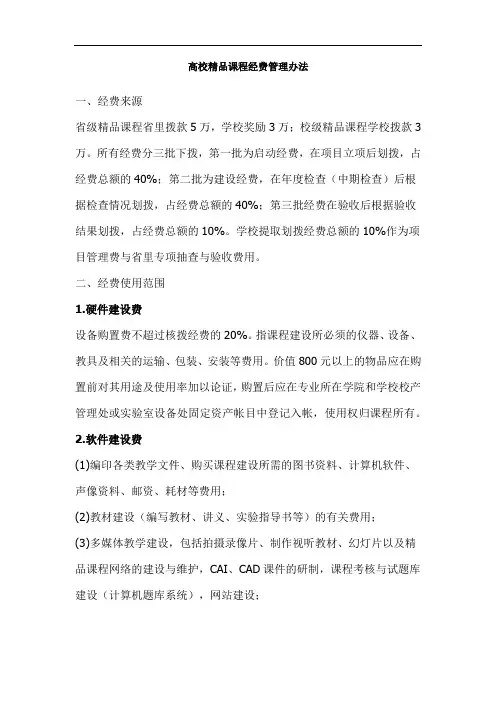 高校精品课程经费管理办法

一、经费来源

省级精品课程省里拨款 5 万，学校奖励 3 万；校级精品课程学校拨款 3 万。所有经费分三批下拨，第一批为启动经费，在项目立项后划拨，占经费总额的 40%；第二批为建设经费，在年度检查（中期检查）后根据检查情况划拨，占经费总额的 40%；第三批经费在验收后根据验收结果划拨，占经费总额的 10%。学校提取划拨经费总额的 10%作为项目管理费与省里专项抽查与验收费用。

二、经费使用范围

1.硬件建设费

设备购置费不超过核拨经费的 20%。指课程建设所必须的仪器、设备、教具及相关的运输、包装、安装等费用。价值 800 元以上的物品应在购置前对其用途及使用率加以论证，购置后应在专业所在学院和学校校产管理处或实验室设备处固定资产帐目中登记入帐，使用权归课程所有。

2.软件建设费

(1)编印各类教学文件、购买课程建设所需的图书资料、计算机软件、声像资料、邮资、耗材等费用；

(2)教材建设（编写教材、讲义、实验指导书等）的有关费用；

(3)多媒体教学建设，包括拍摄录像片、制作视听教材、幻灯片以及精品课程网络的建设与维护，CAI、CAD 课件的研制，课程考核与试题库建设（计算机题库系统），网站建设；